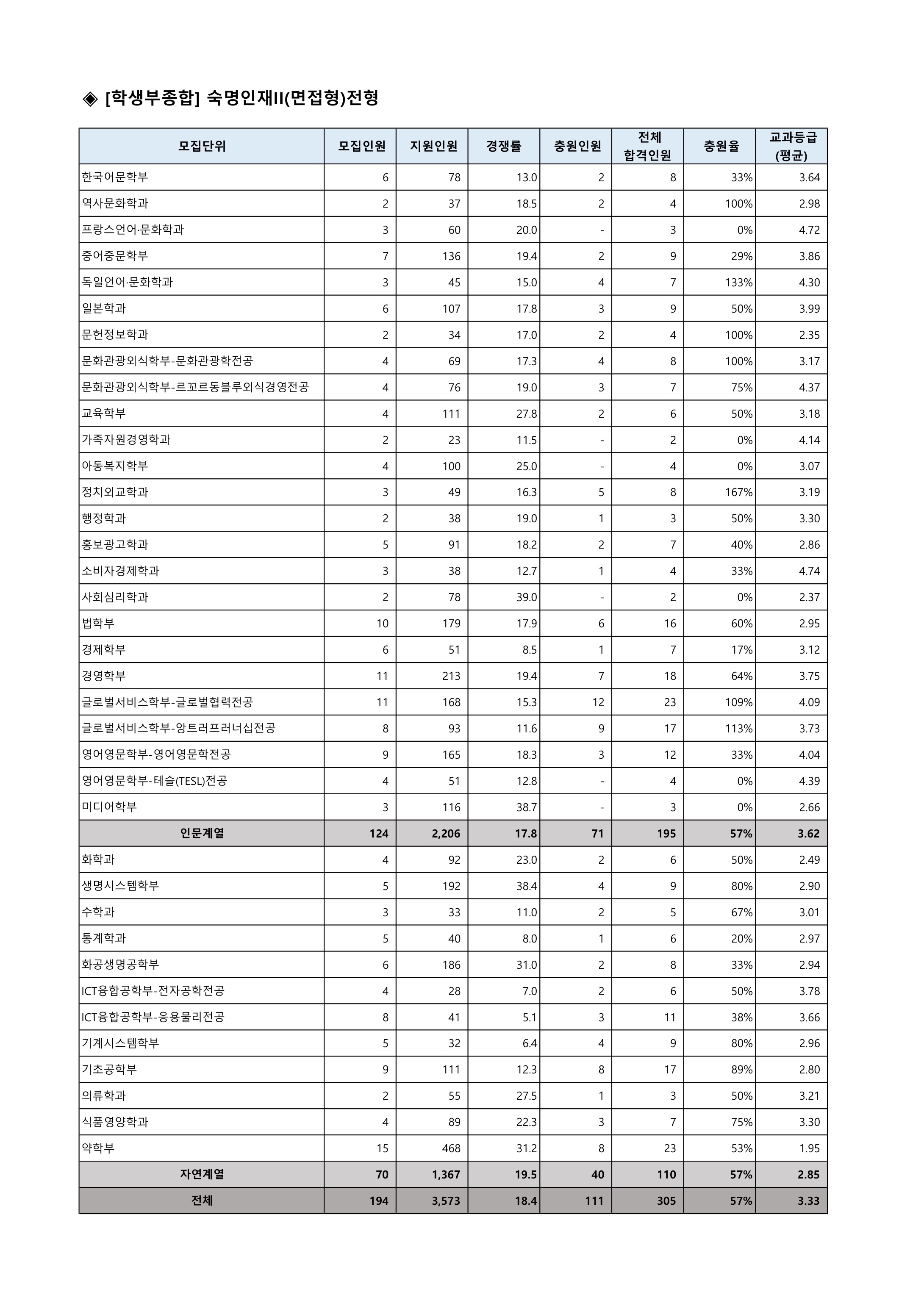 ◈ [학생부종합] 숙명인재II(면접형)전형

| 모집단위 | 모집인원 | 지원인원 | 경쟁률 | 충원인원 | 전체 합격인원 | 충원율 | 교과등급 (평균) |
|---|---|---|---|---|---|---|---|
| 한국어문학부 | 6 | 78 | 13.0 | 2 | 8 | 33% | 3.64 |
| 역사문화학과 | 2 | 37 | 18.5 | 2 | 4 | 100% | 2.98 |
| 프랑스언어·문화학과 | 3 | 60 | 20.0 | - | 3 | 0% | 4.72 |
| 중어중문학부 | 7 | 136 | 19.4 | 2 | 9 | 29% | 3.86 |
| 독일언어·문화학과 | 3 | 45 | 15.0 | 4 | 7 | 133% | 4.30 |
| 일본학과 | 6 | 107 | 17.8 | 3 | 9 | 50% | 3.99 |
| 문헌정보학과 | 2 | 34 | 17.0 | 2 | 4 | 100% | 2.35 |
| 문화관광외식학부-문화관광학전공 | 4 | 69 | 17.3 | 4 | 8 | 100% | 3.17 |
| 문화관광외식학부-르꼬르동블루외식경영전공 | 4 | 76 | 19.0 | 3 | 7 | 75% | 4.37 |
| 교육학부 | 4 | 111 | 27.8 | 2 | 6 | 50% | 3.18 |
| 가족자원경영학과 | 2 | 23 | 11.5 | - | 2 | 0% | 4.14 |
| 아동복지학부 | 4 | 100 | 25.0 | - | 4 | 0% | 3.07 |
| 정치외교학과 | 3 | 49 | 16.3 | 5 | 8 | 167% | 3.19 |
| 행정학과 | 2 | 38 | 19.0 | 1 | 3 | 50% | 3.30 |
| 홍보광고학과 | 5 | 91 | 18.2 | 2 | 7 | 40% | 2.86 |
| 소비자경제학과 | 3 | 38 | 12.7 | 1 | 4 | 33% | 4.74 |
| 사회심리학과 | 2 | 78 | 39.0 | - | 2 | 0% | 2.37 |
| 법학부 | 10 | 179 | 17.9 | 6 | 16 | 60% | 2.95 |
| 경제학부 | 6 | 51 | 8.5 | 1 | 7 | 17% | 3.12 |
| 경영학부 | 11 | 213 | 19.4 | 7 | 18 | 64% | 3.75 |
| 글로벌서비스학부-글로벌협력전공 | 11 | 168 | 15.3 | 12 | 23 | 109% | 4.09 |
| 글로벌서비스학부-앙트러프러너십전공 | 8 | 93 | 11.6 | 9 | 17 | 113% | 3.73 |
| 영어영문학부-영어영문학전공 | 9 | 165 | 18.3 | 3 | 12 | 33% | 4.04 |
| 영어영문학부-테슬(TESL)전공 | 4 | 51 | 12.8 | - | 4 | 0% | 4.39 |
| 미디어학부 | 3 | 116 | 38.7 | - | 3 | 0% | 2.66 |
| 인문계열 | 124 | 2,206 | 17.8 | 71 | 195 | 57% | 3.62 |
| 화학과 | 4 | 92 | 23.0 | 2 | 6 | 50% | 2.49 |
| 생명시스템학부 | 5 | 192 | 38.4 | 4 | 9 | 80% | 2.90 |
| 수학과 | 3 | 33 | 11.0 | 2 | 5 | 67% | 3.01 |
| 통계학과 | 5 | 40 | 8.0 | 1 | 6 | 20% | 2.97 |
| 화공생명공학부 | 6 | 186 | 31.0 | 2 | 8 | 33% | 2.94 |
| ICT융합공학부-전자공학전공 | 4 | 28 | 7.0 | 2 | 6 | 50% | 3.78 |
| ICT융합공학부-응용물리전공 | 8 | 41 | 5.1 | 3 | 11 | 38% | 3.66 |
| 기계시스템학부 | 5 | 32 | 6.4 | 4 | 9 | 80% | 2.96 |
| 기초공학부 | 9 | 111 | 12.3 | 8 | 17 | 89% | 2.80 |
| 의류학과 | 2 | 55 | 27.5 | 1 | 3 | 50% | 3.21 |
| 식품영양학과 | 4 | 89 | 22.3 | 3 | 7 | 75% | 3.30 |
| 약학부 | 15 | 468 | 31.2 | 8 | 23 | 53% | 1.95 |
| 자연계열 | 70 | 1,367 | 19.5 | 40 | 110 | 57% | 2.85 |
| 전체 | 194 | 3,573 | 18.4 | 111 | 305 | 57% | 3.33 |